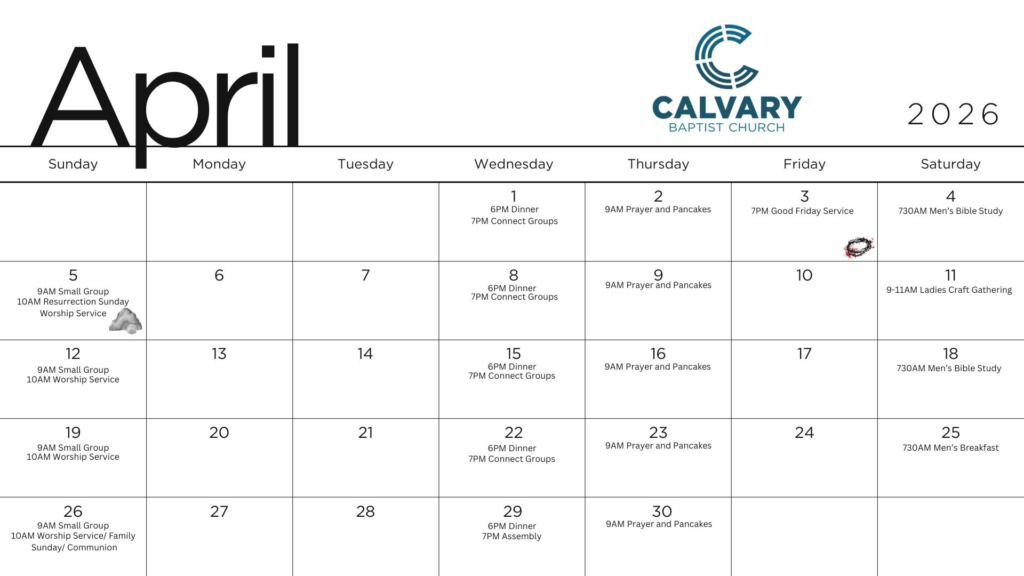 April

CALVARY
BAPTIST CHURCH

2026

| Sunday | Monday | Tuesday | Wednesday | Thursday | Friday | Saturday |
|---|---|---|---|---|---|---|
| | | | 1 6PM Dinner 7PM Connect Groups | 2 9AM Prayer and Pancakes | 3 7PM Good Friday Service | 4 730AM Men's Bible Study |
| 5 9AM Small Group 10AM Resurrection Sunday Worship Service | 6 | 7 | 8 6PM Dinner 7PM Connect Groups | 9 9AM Prayer and Pancakes | 10 | 11 9-11AM Ladies Craft Gathering |
| 12 9AM Small Group 10AM Worship Service | 13 | 14 | 15 6PM Dinner 7PM Connect Groups | 16 9AM Prayer and Pancakes | 17 | 18 730AM Men's Bible Study |
| 19 9AM Small Group 10AM Worship Service | 20 | 21 | 22 6PM Dinner 7PM Connect Groups | 23 9AM Prayer and Pancakes | 24 | 25 730AM Men's Breakfast |
| 26 9AM Small Group 10AM Worship Service/ Family Sunday/ Communion | 27 | 28 | 29 6PM Dinner 7PM Assembly | 30 9AM Prayer and Pancakes | | |